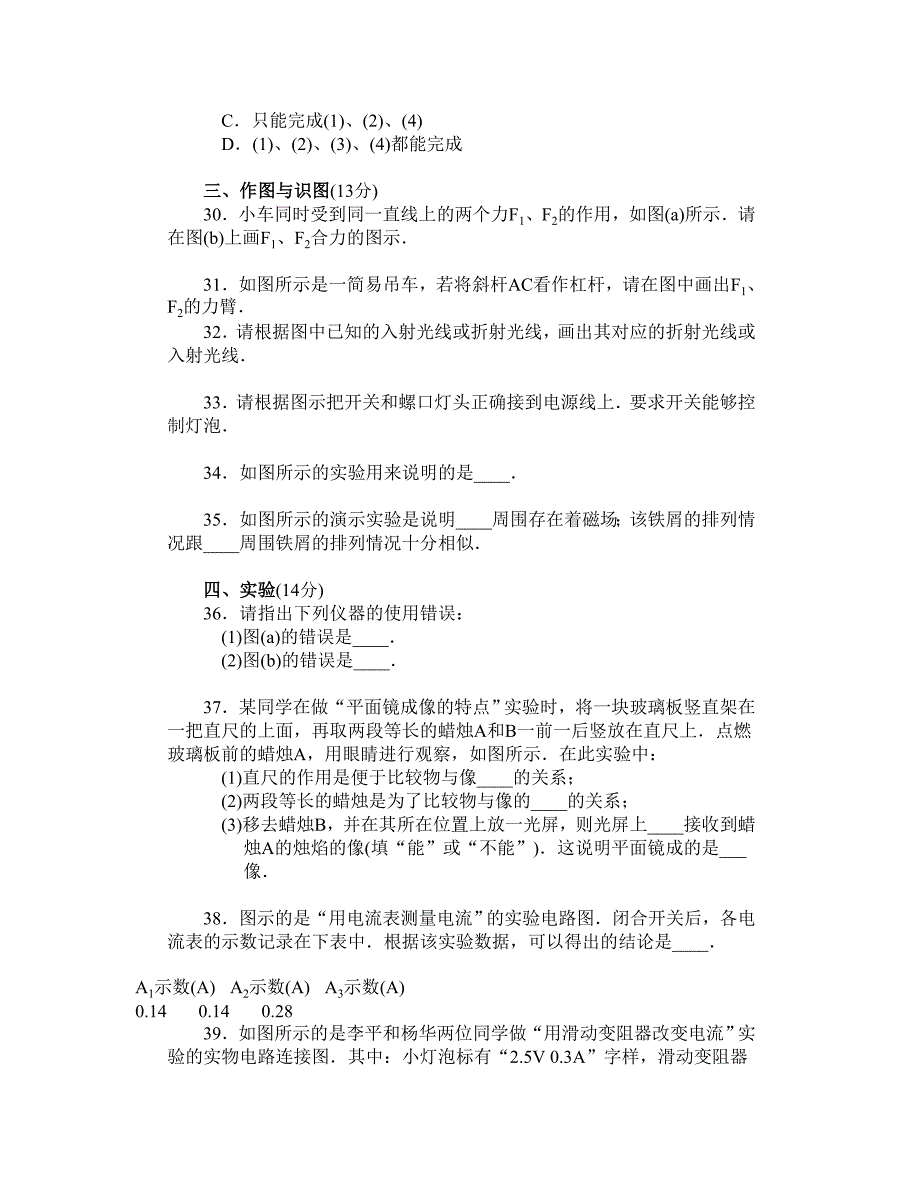 C．只能完成(1)、(2)、(4)
D．(1)、(2)、(3)、(4)都能完成

三、作图与识图(13分)
30．小车同时受到同一直线上的两个力$F_1$、$F_2$的作用，如图(a)所示．请在图(b)上画$F_1$、$F_2$合力的图示．

31．如图所示是一简易吊车，若将斜杆AC看作杠杆，请在图中画出$F_1$、$F_2$的力臂．
32．请根据图中已知的入射光线或折射光线，画出其对应的折射光线或入射光线．

33．请根据图示把开关和螺口灯头正确接到电源线上．要求开关能够控制灯泡．

34．如图所示的实验用来说明的是____．

35．如图所示的演示实验是说明____周围存在着磁场；该铁屑的排列情况跟____周围铁屑的排列情况十分相似．

四、实验(14分)
36．请指出下列仪器的使用错误：
(1)图(a)的错误是____．
(2)图(b)的错误是____．

37．某同学在做“平面镜成像的特点”实验时，将一块玻璃板竖直架在一把直尺的上面，再取两段等长的蜡烛A和B一前一后竖放在直尺上．点燃玻璃板前的蜡烛A，用眼睛进行观察，如图所示．在此实验中：
(1)直尺的作用是便于比较物与像____的关系；
(2)两段等长的蜡烛是为了比较物与像的____的关系；
(3)移去蜡烛B，并在其所在位置上放一光屏，则光屏上____接收到蜡烛A的烛焰的像(填“能”或“不能”)．这说明平面镜成的是___像．

38．图示的是“用电流表测量电流”的实验电路图．闭合开关后，各电流表的示数记录在下表中．根据该实验数据，可以得出的结论是____．

| $A_1$示数(A) | $A_2$示数(A) | $A_3$示数(A) |
|---|---|---|
| 0.14 | 0.14 | 0.28 |

39．如图所示的是李平和杨华两位同学做“用滑动变阻器改变电流”实验的实物电路连接图．其中：小灯泡标有“2.5V 0.3A”字样，滑动变阻器